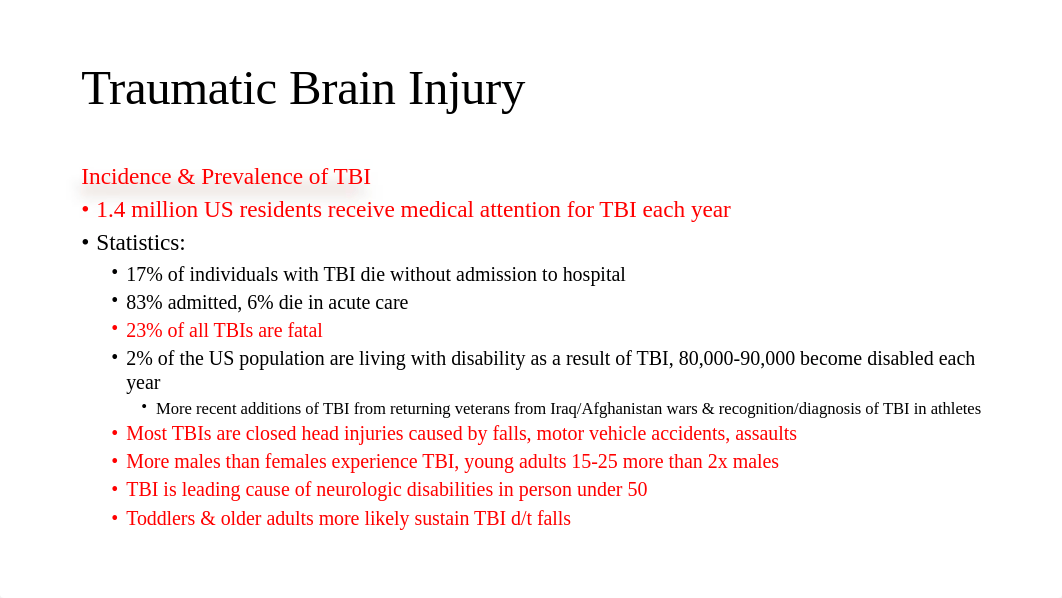 Traumatic Brain Injury

Incidence & Prevalence of TBI

• 1.4 million US residents receive medical attention for TBI each year
• Statistics:
  • 17% of individuals with TBI die without admission to hospital
  • 83% admitted, 6% die in acute care
  • 23% of all TBIs are fatal
  • 2% of the US population are living with disability as a result of TBI, 80,000-90,000 become disabled each year
    • More recent additions of TBI from returning veterans from Iraq/Afghanistan wars & recognition/diagnosis of TBI in athletes
  • Most TBIs are closed head injuries caused by falls, motor vehicle accidents, assaults
  • More males than females experience TBI, young adults 15-25 more than 2x males
  • TBI is leading cause of neurologic disabilities in person under 50
  • Toddlers & older adults more likely sustain TBI d/t falls